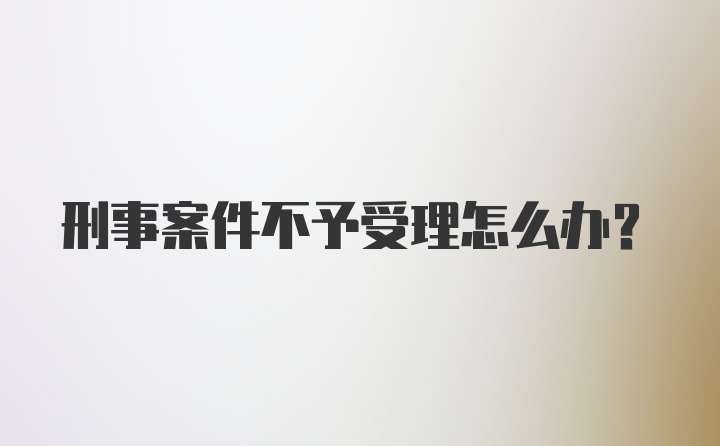 刑事案件不予受理怎么办?